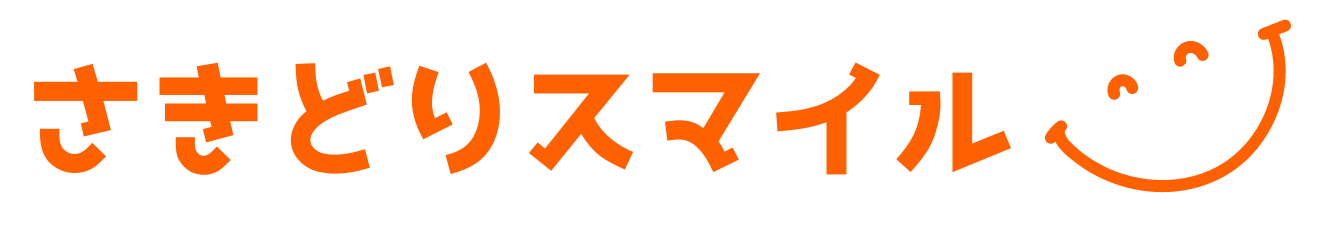 さきどりスマイル